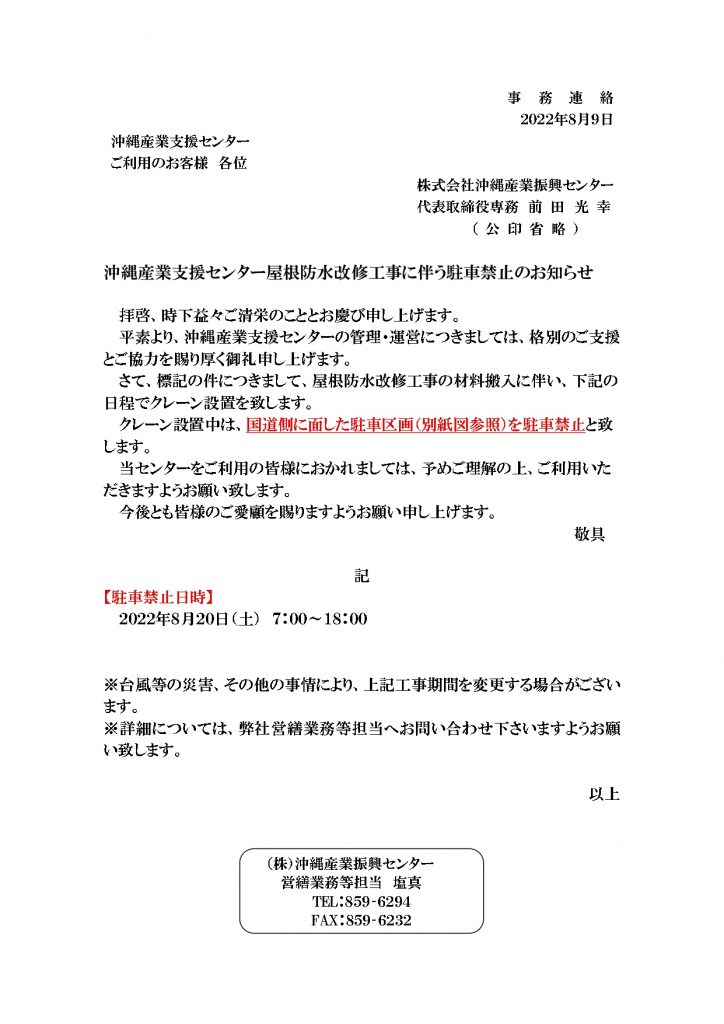 事　務　連　絡
2022年8月9日

沖縄産業支援センター
ご利用のお客様　各位

株式会社沖縄産業振興センター
代表取締役専務　前 田 光 幸
（ 公 印 省 略 ）

沖縄産業支援センター屋根防水改修工事に伴う駐車禁止のお知らせ

拝啓、時下益々ご清栄のこととお慶び申し上げます。
平素より、沖縄産業支援センターの管理・運営につきましては、格別のご支援とご協力を賜り厚く御礼申し上げます。
さて、標記の件につきまして、屋根防水改修工事の材料搬入に伴い、下記の日程でクレーン設置を致します。
クレーン設置中は、国道側に面した駐車区画（別紙図参照）を駐車禁止と致します。
当センターをご利用の皆様におかれましては、予めご理解の上、ご利用いただきますようお願い致します。
今後とも皆様のご愛顧を賜りますようお願い申し上げます。
敬具

記

【駐車禁止日時】
2022年8月20日（土）　7：00～18：00

※台風等の災害、その他の事情により、上記工事期間を変更する場合がございます。
※詳細については、弊社営繕業務等担当へお問い合わせ下さいますようお願い致します。

以上

（株）沖縄産業振興センター
営繕業務等担当　塩真
TEL：859-6294
FAX：859-6232